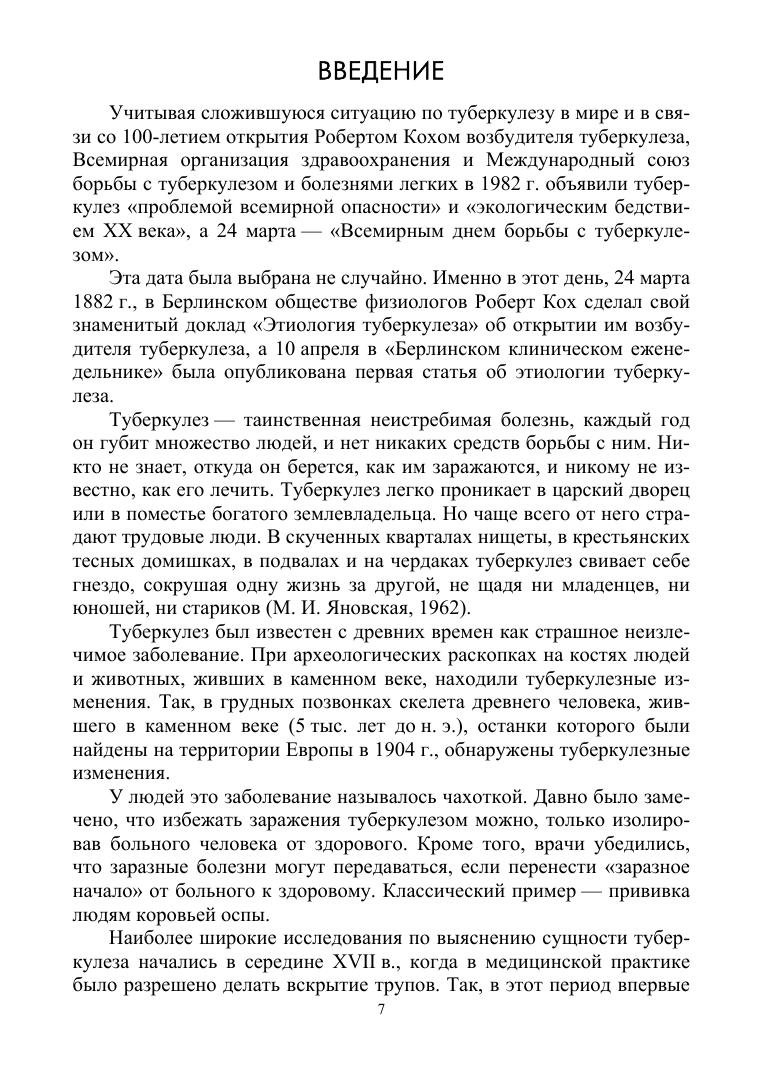 ВВЕДЕНИЕ

Учитывая сложившуюся ситуацию по туберкулезу в мире и в связи со 100-летием открытия Робертом Кохом возбудителя туберкулеза, Всемирная организация здравоохранения и Международный союз борьбы с туберкулезом и болезнями легких в 1982 г. объявили туберкулез «проблемой всемирной опасности» и «экологическим бедствием XX века», а 24 марта — «Всемирным днем борьбы с туберкулезом».

Эта дата была выбрана не случайно. Именно в этот день, 24 марта 1882 г., в Берлинском обществе физиологов Роберт Кох сделал свой знаменитый доклад «Этиология туберкулеза» об открытии им возбудителя туберкулеза, а 10 апреля в «Берлинском клиническом еженедельнике» была опубликована первая статья об этиологии туберкулеза.

Туберкулез — таинственная неистребимая болезнь, каждый год он губит множество людей, и нет никаких средств борьбы с ним. Никто не знает, откуда он берется, как им заражаются, и никому не известно, как его лечить. Туберкулез легко проникает в царский дворец или в поместье богатого землевладельца. Но чаще всего от него страдают трудовые люди. В скученных кварталах нищеты, в крестьянских тесных домишках, в подвалах и на чердаках туберкулез свивает себе гнездо, сокрушая одну жизнь за другой, не щадя ни младенцев, ни юношей, ни стариков (М. И. Яновская, 1962).

Туберкулез был известен с древних времен как страшное неизлечимое заболевание. При археологических раскопках на костях людей и животных, живших в каменном веке, находили туберкулезные изменения. Так, в грудных позвонках скелета древнего человека, жившего в каменном веке (5 тыс. лет до н. э.), останки которого были найдены на территории Европы в 1904 г., обнаружены туберкулезные изменения.

У людей это заболевание называлось чахоткой. Давно было замечено, что избежать заражения туберкулезом можно, только изолировав больного человека от здорового. Кроме того, врачи убедились, что заразные болезни могут передаваться, если перенести «заразное начало» от больного к здоровому. Классический пример — прививка людям коровьей оспы.

Наиболее широкие исследования по выяснению сущности туберкулеза начались в середине XVII в., когда в медицинской практике было разрешено делать вскрытие трупов. Так, в этот период впервые

7